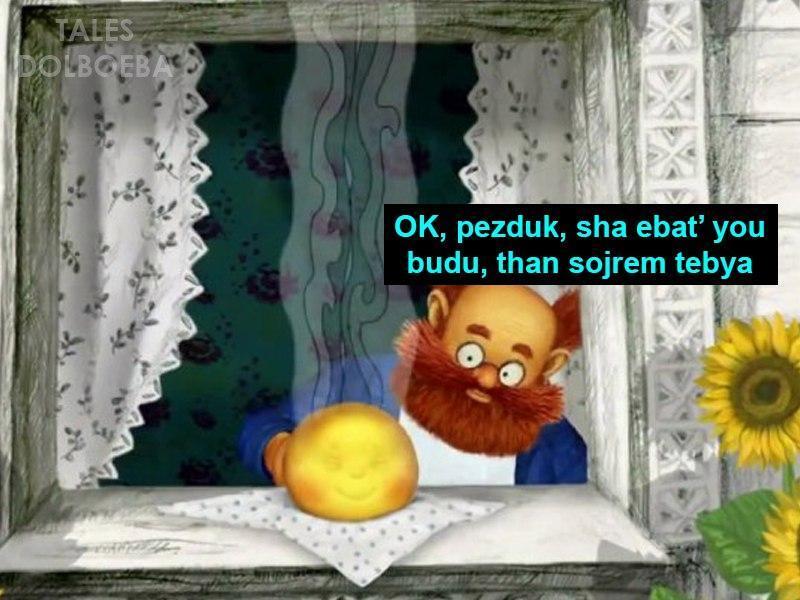 TALES
DOLBOEBA

OK, pezduk, sha ebat' you budu, than sojrem tebya